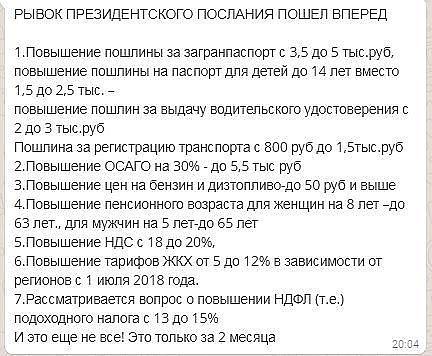 РЫВОК ПРЕЗИДЕНТСКОГО ПОСЛАНИЯ ПОШЕЛ ВПЕРЕД

1.Повышение пошлины за загранпаспорт с 3,5 до 5 тыс.руб, повышение пошлины на паспорт для детей до 14 лет вместо 1,5 до 2,5 тыс. –
повышение пошлин за выдачу водительского удостоверения с 2 до 3 тыс.руб
Пошлина за регистрацию транспорта с 800 руб до 1,5тыс.руб
2.Повышение ОСАГО на 30% - до 5,5 тыс руб
3.Повышение цен на бензин и дизтопливо-до 50 руб и выше
4.Повышение пенсионного возраста для женщин на 8 лет –до 63 лет., для мужчин на 5 лет-до 65 лет
5.Повышение НДС с 18 до 20%,
6.Повышение тарифов ЖКХ от 5 до 12% в зависимости от регионов с 1 июля 2018 года.
7.Рассматривается вопрос о повышении НДФЛ (т.е.) подоходного налога с 13 до 15%
И это еще не все! Это только за 2 месяца
20:04